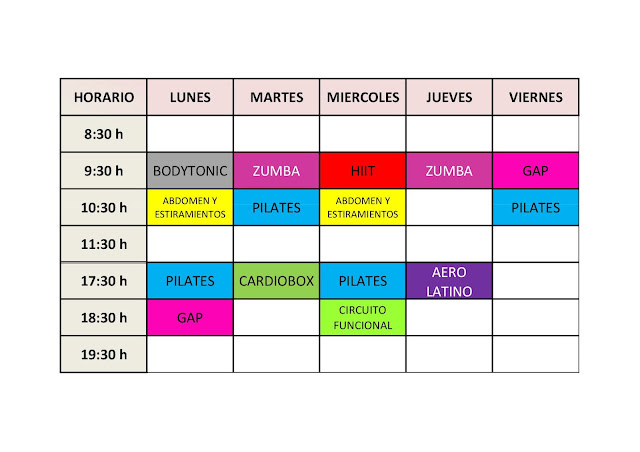 | HORARIO | LUNES | MARTES | MIERCOLES | JUEVES | VIERNES |
|---|---|---|---|---|---|
| 8:30 h | | | | | |
| 9:30 h | BODYTONIC | ZUMBA | HIIT | ZUMBA | GAP |
| 10:30 h | ABDOMEN Y ESTIRAMIENTOS | PILATES | ABDOMEN Y ESTIRAMIENTOS | | PILATES |
| 11:30 h | | | | | |
| 17:30 h | PILATES | CARDIOBOX | PILATES | AERO LATINO | |
| 18:30 h | GAP | | CIRCUITO FUNCIONAL | | |
| 19:30 h | | | | | |